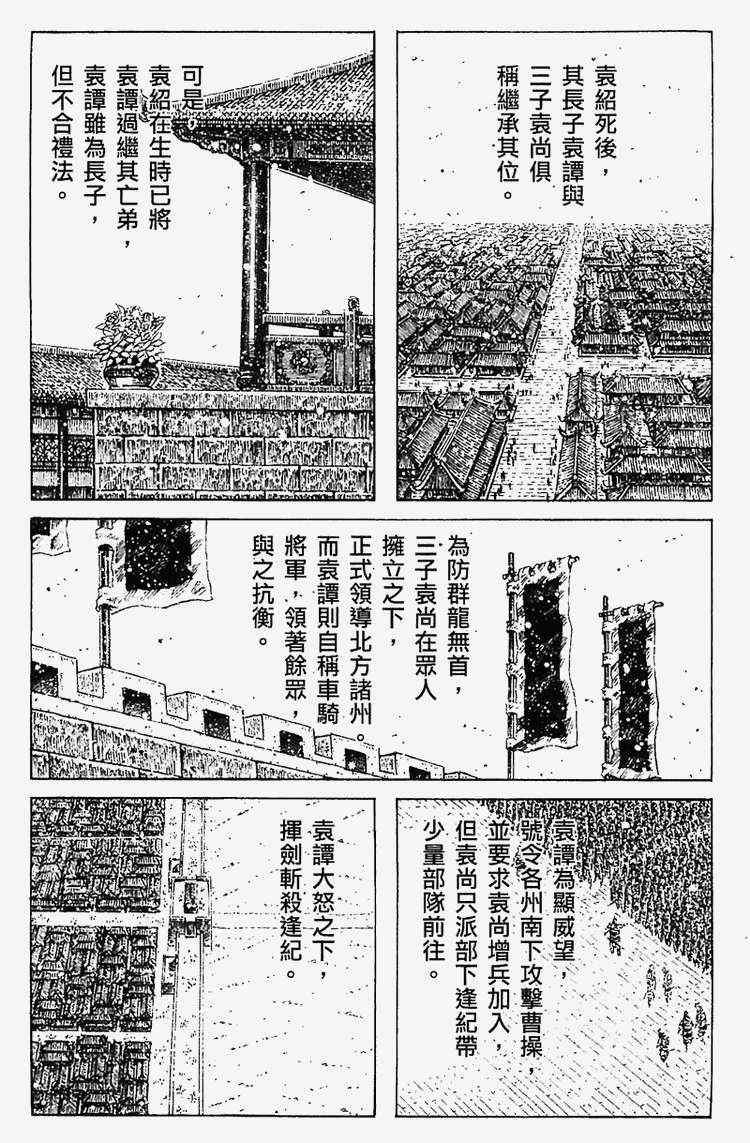 袁紹死後，其長子袁譚與三子袁尚俱稱繼承其位。

可是袁紹在生時已將袁譚過繼其亡弟，袁譚雖為長子，但不合禮法。

為防群龍無首，三子袁尚在眾人擁立之下，正式領導北方諸州。而袁譚則自稱車騎將軍，領著餘眾，與之抗衡。

袁譚為顯威望，號令各州南下攻擊曹操，並要求袁尚增兵加入，但袁尚只派部下逢紀帶少量部隊前往。

袁譚大怒之下，揮劍斬殺逢紀。